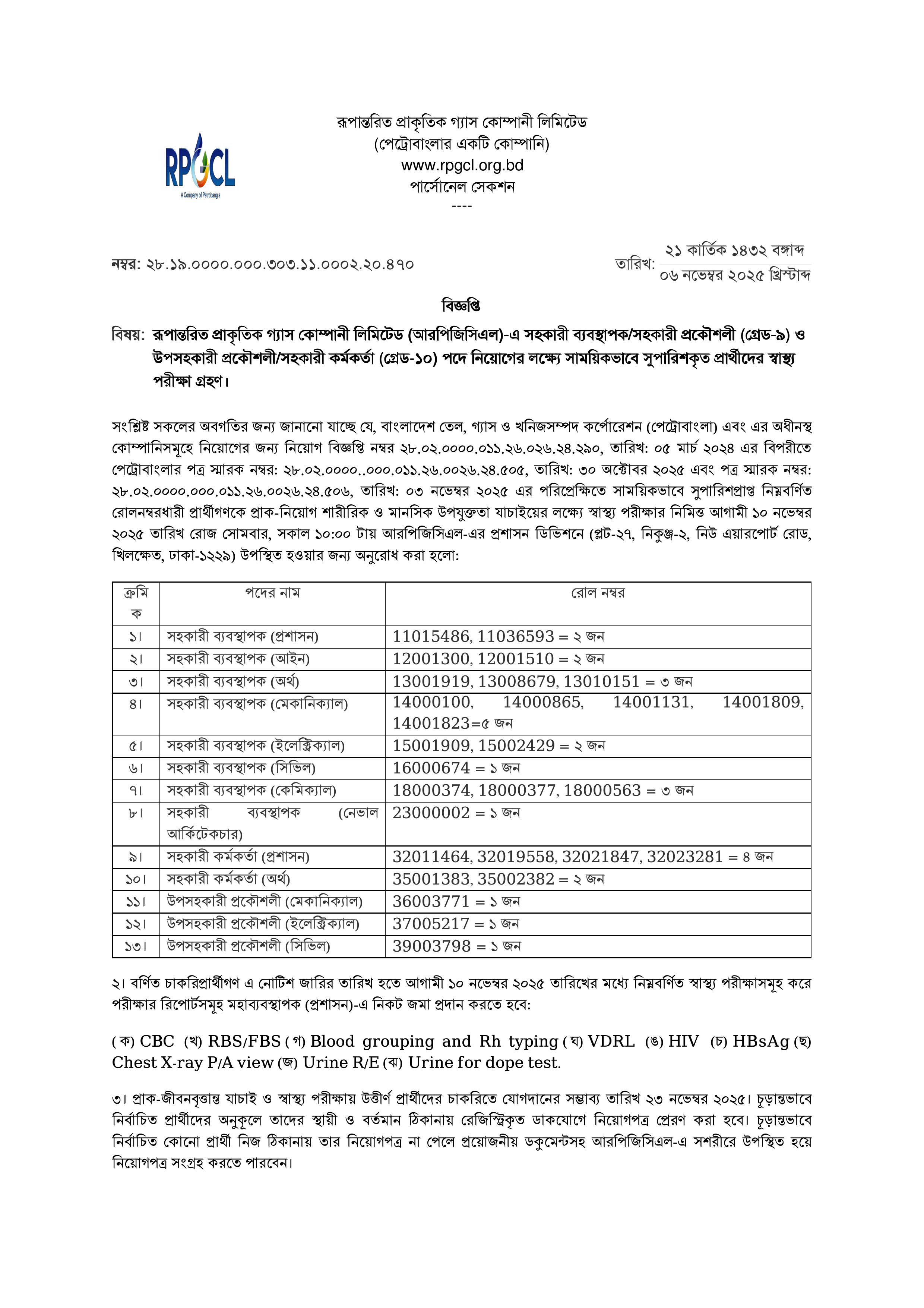 RPGCL
A Company of Petrobangla

রূপান্তরিত প্রাকৃতিক গ্যাস কোম্পানী লিমিটেড
(পেট্রোবাংলার একটি কোম্পানি)
www.rpgcl.org.bd
পার্সোনেল সেকশন
----

নম্বর: ২৮.১৯.০০০০.০০০.৩০৩.১১.০০০২.২০.৪৭০

তারিখ: ২১ কার্তিক ১৪৩২ বঙ্গাব্দ
০৬ নভেম্বর ২০২৫ খ্রিস্টাব্দ

বিজ্ঞপ্তি

বিষয়: রূপান্তরিত প্রাকৃতিক গ্যাস কোম্পানী লিমিটেড (আরপিজিসিএল)-এ সহকারী ব্যবস্থাপক/সহকারী প্রকৌশলী (গ্রেড-৯) ও উপসহকারী প্রকৌশলী/সহকারী কর্মকর্তা (গ্রেড-১০) পদে নিয়োগের লক্ষ্যে সাময়িকভাবে সুপারিশকৃত প্রার্থীদের স্বাস্থ্য পরীক্ষা গ্রহণ।

সংশ্লিষ্ট সকলের অবগতির জন্য জানানো যাচ্ছে যে, বাংলাদেশ তেল, গ্যাস ও খনিজসম্পদ কর্পোরেশন (পেট্রোবাংলা) এবং এর অধীনস্থ কোম্পানিসমূহে নিয়োগের জন্য নিয়োগ বিজ্ঞপ্তি নম্বর ২৮.০২.০০০০.০১১.২৬.০২৬.২৪.২৯০, তারিখ: ০৫ মার্চ ২০২৪ এর বিপরীতে পেট্রোবাংলার পত্র স্মারক নম্বর: ২৮.০২.০০০০..০০০.০১১.২৬.০০২৬.২৪.৫০৫, তারিখ: ৩০ অক্টোবর ২০২৫ এবং পত্র স্মারক নম্বর: ২৮.০২.০০০০.০০০.০১১.২৬.০০২৬.২৪.৫০৬, তারিখ: ০৩ নভেম্বর ২০২৫ এর পরিপ্রেক্ষিতে সাময়িকভাবে সুপারিশপ্রাপ্ত নিম্নবর্ণিত রোলনম্বরধারী প্রার্থীগণকে প্রাক-নিয়োগ শারীরিক ও মানসিক উপযুক্ততা যাচাইয়ের লক্ষ্যে স্বাস্থ্য পরীক্ষার নিমিত্ত আগামী ১০ নভেম্বর ২০২৫ তারিখ রোজ সোমবার, সকাল ১০:০০ টায় আরপিজিসিএল-এর প্রশাসন ডিভিশনে (প্লট-২৭, নিকুঞ্জ-২, নিউ এয়ারপোর্ট রোড, খিলক্ষেত, ঢাকা-১২২৯) উপস্থিত হওয়ার জন্য অনুরোধ করা হলো:

| ক্রমিক | পদের নাম | রোল নম্বর |
|---|---|---|
| ১। | সহকারী ব্যবস্থাপক (প্রশাসন) | 11015486, 11036593 = ২ জন |
| ২। | সহকারী ব্যবস্থাপক (আইন) | 12001300, 12001510 = ২ জন |
| ৩। | সহকারী ব্যবস্থাপক (অর্থ) | 13001919, 13008679, 13010151 = ৩ জন |
| ৪। | সহকারী ব্যবস্থাপক (মেকানিক্যাল) | 14000100, 14000865, 14001131, 14001809, 14001823=৫ জন |
| ৫। | সহকারী ব্যবস্থাপক (ইলেক্ট্রিক্যাল) | 15001909, 15002429 = ২ জন |
| ৬। | সহকারী ব্যবস্থাপক (সিভিল) | 16000674 = ১ জন |
| ৭। | সহকারী ব্যবস্থাপক (কেমিক্যাল) | 18000374, 18000377, 18000563 = ৩ জন |
| ৮। | সহকারী ব্যবস্থাপক (নেভাল আর্কিটেকচার) | 23000002 = ১ জন |
| ৯। | সহকারী কর্মকর্তা (প্রশাসন) | 32011464, 32019558, 32021847, 32023281 = ৪ জন |
| ১০। | সহকারী কর্মকর্তা (অর্থ) | 35001383, 35002382 = ২ জন |
| ১১। | উপসহকারী প্রকৌশলী (মেকানিক্যাল) | 36003771 = ১ জন |
| ১২। | উপসহকারী প্রকৌশলী (ইলেক্ট্রিক্যাল) | 37005217 = ১ জন |
| ১৩। | উপসহকারী প্রকৌশলী (সিভিল) | 39003798 = ১ জন |

২। বর্ণিত চাকরিপ্রার্থীগণ এ নোটিশ জারির তারিখ হতে আগামী ১০ নভেম্বর ২০২৫ তারিখের মধ্যে নিম্নবর্ণিত স্বাস্থ্য পরীক্ষাসমূহ করে পরীক্ষার রিপোর্টসমূহ মহাব্যবস্থাপক (প্রশাসন)-এ নিকট জমা প্রদান করতে হবে:

(ক) CBC (খ) RBS/FBS (গ) Blood grouping and Rh typing (ঘ) VDRL (ঙ) HIV (চ) HBsAg (ছ) Chest X-ray P/A view (জ) Urine R/E (ঝ) Urine for dope test.

৩। প্রাক-জীবনবৃত্তান্ত যাচাই ও স্বাস্থ্য পরীক্ষায় উত্তীর্ণ প্রার্থীদের চাকরিতে যোগদানের সম্ভাব্য তারিখ ২৩ নভেম্বর ২০২৫। চূড়ান্তভাবে নির্বাচিত প্রার্থীদের অনুকূলে তাদের স্থায়ী ও বর্তমান ঠিকানায় রেজিস্ট্রিকৃত ডাকযোগে নিয়োগপত্র প্রেরণ করা হবে। চূড়ান্তভাবে নির্বাচিত কোনো প্রার্থী নিজ ঠিকানায় তার নিয়োগপত্র না পেলে প্রয়োজনীয় ডকুমেন্টসহ আরপিজিসিএল-এ সশরীরে উপস্থিত হয়ে নিয়োগপত্র সংগ্রহ করতে পারবেন।